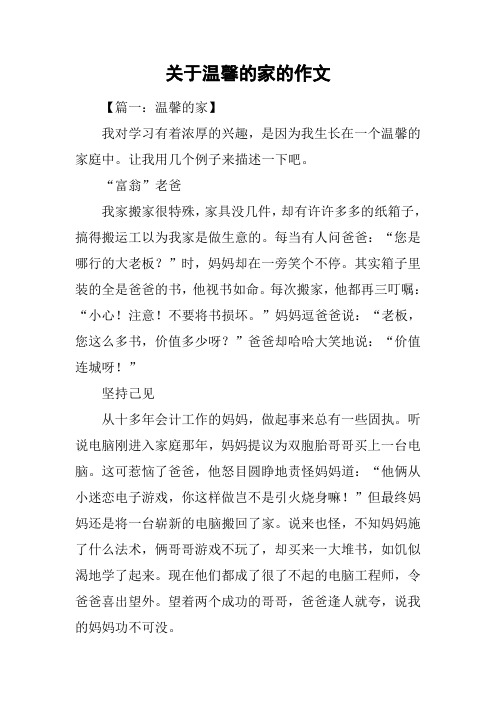 关于温馨的家的作文

【篇一：温馨的家】

我对学习有着浓厚的兴趣，是因为我生长在一个温馨的家庭中。让我用几个例子来描述一下吧。

“富翁”老爸

我家搬家很特殊，家具没几件，却有许许多多的纸箱子，搞得搬运工以为我家是做生意的。每当有人问爸爸：“您是哪行的大老板？”时，妈妈却在一旁笑个不停。其实箱子里装的全是爸爸的书，他视书如命。每次搬家，他都再三叮嘱：“小心！注意！不要将书损坏。”妈妈逗爸爸说：“老板，您这么多书，价值多少呀？”爸爸却哈哈大笑地说：“价值连城呀！”

坚持己见

从十多年会计工作的妈妈，做起事来总有一些固执。听说电脑刚进入家庭那年，妈妈提议为双胞胎哥哥买上一台电脑。这可惹恼了爸爸，他怒目圆睁地责怪妈妈道：“他俩从小迷恋电子游戏，你这样做岂不是引火烧身嘛！”但最终妈妈还是将一台崭新的电脑搬回了家。说来也怪，不知妈妈施了什么法术，俩哥哥游戏不玩了，却买来一大堆书，如饥似渴地学了起来。现在他们都成了很了不起的电脑工程师，令爸爸喜出望外。望着两个成功的哥哥，爸爸逢人就夸，说我的妈妈功不可没。